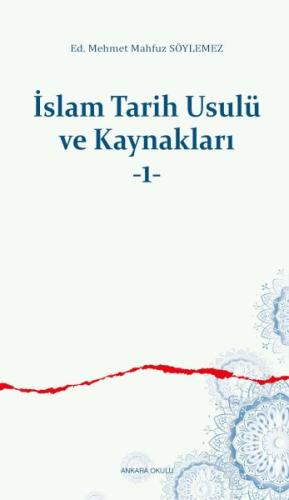 Ed. Mehmet Mahfuz SÖYLEMEZ

İslam Tarih Usulü ve Kaynakları

-1-

ANKARA OKULU